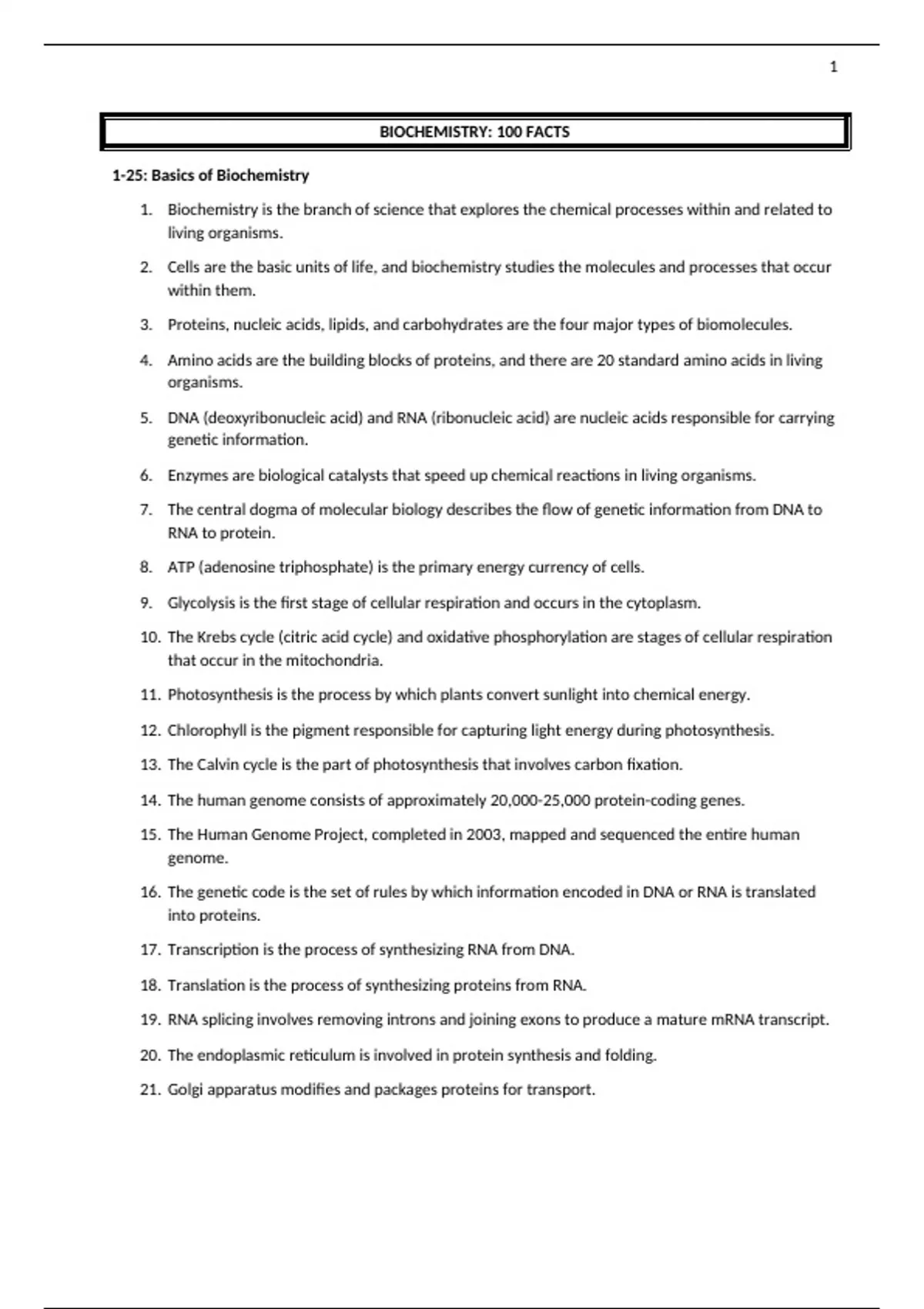 1

BIOCHEMISTRY: 100 FACTS

1-25: Basics of Biochemistry

1. Biochemistry is the branch of science that explores the chemical processes within and related to living organisms.

2. Cells are the basic units of life, and biochemistry studies the molecules and processes that occur within them.

3. Proteins, nucleic acids, lipids, and carbohydrates are the four major types of biomolecules.

4. Amino acids are the building blocks of proteins, and there are 20 standard amino acids in living organisms.

5. DNA (deoxyribonucleic acid) and RNA (ribonucleic acid) are nucleic acids responsible for carrying genetic information.

6. Enzymes are biological catalysts that speed up chemical reactions in living organisms.

7. The central dogma of molecular biology describes the flow of genetic information from DNA to RNA to protein.

8. ATP (adenosine triphosphate) is the primary energy currency of cells.

9. Glycolysis is the first stage of cellular respiration and occurs in the cytoplasm.

10. The Krebs cycle (citric acid cycle) and oxidative phosphorylation are stages of cellular respiration that occur in the mitochondria.

11. Photosynthesis is the process by which plants convert sunlight into chemical energy.

12. Chlorophyll is the pigment responsible for capturing light energy during photosynthesis.

13. The Calvin cycle is the part of photosynthesis that involves carbon fixation.

14. The human genome consists of approximately 20,000-25,000 protein-coding genes.

15. The Human Genome Project, completed in 2003, mapped and sequenced the entire human genome.

16. The genetic code is the set of rules by which information encoded in DNA or RNA is translated into proteins.

17. Transcription is the process of synthesizing RNA from DNA.

18. Translation is the process of synthesizing proteins from RNA.

19. RNA splicing involves removing introns and joining exons to produce a mature mRNA transcript.

20. The endoplasmic reticulum is involved in protein synthesis and folding.

21. Golgi apparatus modifies and packages proteins for transport.